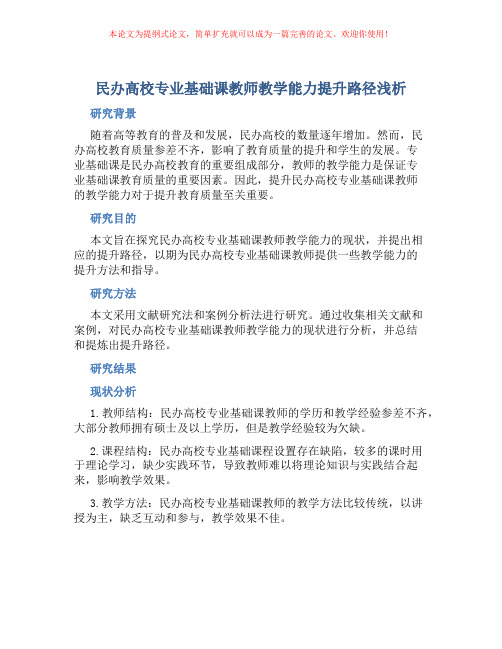 本论文为提纲式论文，简单扩充就可以成为一篇完善的论文。欢迎你使用！

民办高校专业基础课教师教学能力提升路径浅析

研究背景

随着高等教育的普及和发展，民办高校的数量逐年增加。然而，民办高校教育质量参差不齐，影响了教育质量的提升和学生的发展。专业基础课是民办高校教育的重要组成部分，教师的教学能力是保证专业基础课教育质量的重要因素。因此，提升民办高校专业基础课教师的教学能力对于提升教育质量至关重要。

研究目的

本文旨在探究民办高校专业基础课教师教学能力的现状，并提出相应的提升路径，以期为民办高校专业基础课教师提供一些教学能力的提升方法和指导。

研究方法

本文采用文献研究法和案例分析法进行研究。通过收集相关文献和案例，对民办高校专业基础课教师教学能力的现状进行分析，并总结和提炼出提升路径。

研究结果

现状分析

1. 教师结构：民办高校专业基础课教师的学历和教学经验参差不齐，大部分教师拥有硕士及以上学历，但是教学经验较为欠缺。

2. 课程结构：民办高校专业基础课程设置存在缺陷，较多的课时用于理论学习，缺少实践环节，导致教师难以将理论知识与实践结合起来，影响教学效果。

3. 教学方法：民办高校专业基础课教师的教学方法比较传统，以讲授为主，缺乏互动和参与，教学效果不佳。